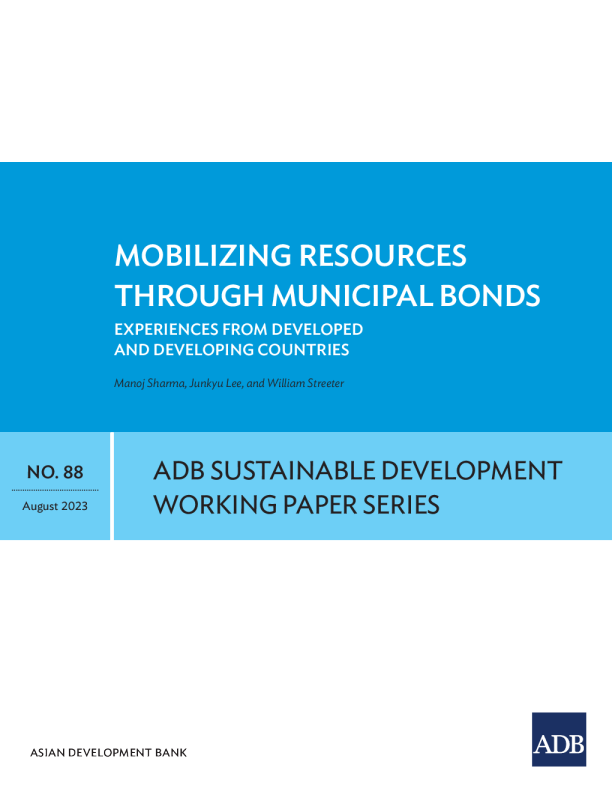 MOBILIZING RESOURCES THROUGH MUNICIPAL BONDS

EXPERIENCES FROM DEVELOPED AND DEVELOPING COUNTRIES

Manoj Sharma, Junkyu Lee, and William Streeter

NO. 88

August 2023

ADB SUSTAINABLE DEVELOPMENT WORKING PAPER SERIES

ASIAN DEVELOPMENT BANK

ADB